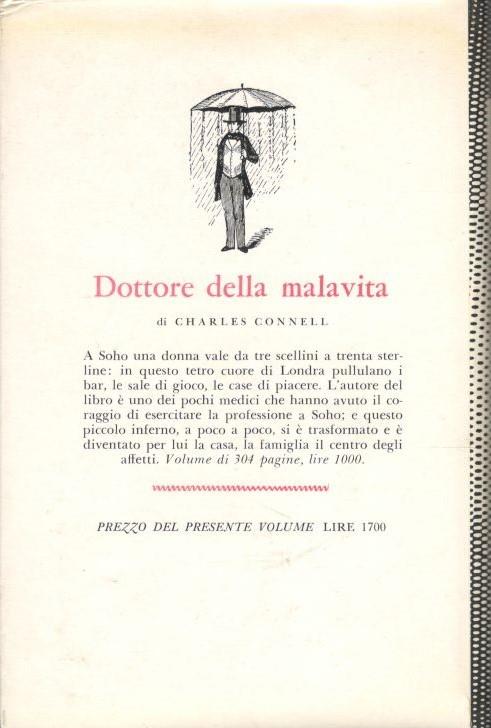 Dottore della malavita

di CHARLES CONNELL

A Soho una donna vale da tre scellini a trenta sterline: in questo tetro cuore di Londra pullulano i bar, le sale di gioco, le case di piacere. L'autore del libro è uno dei pochi medici che hanno avuto il coraggio di esercitare la professione a Soho; e questo piccolo inferno, a poco a poco, si è trasformato e è diventato per lui la casa, la famiglia il centro degli affetti. Volume di 304 pagine, lire 1000.

PREZZO DEL PRESENTE VOLUME LIRE 1700